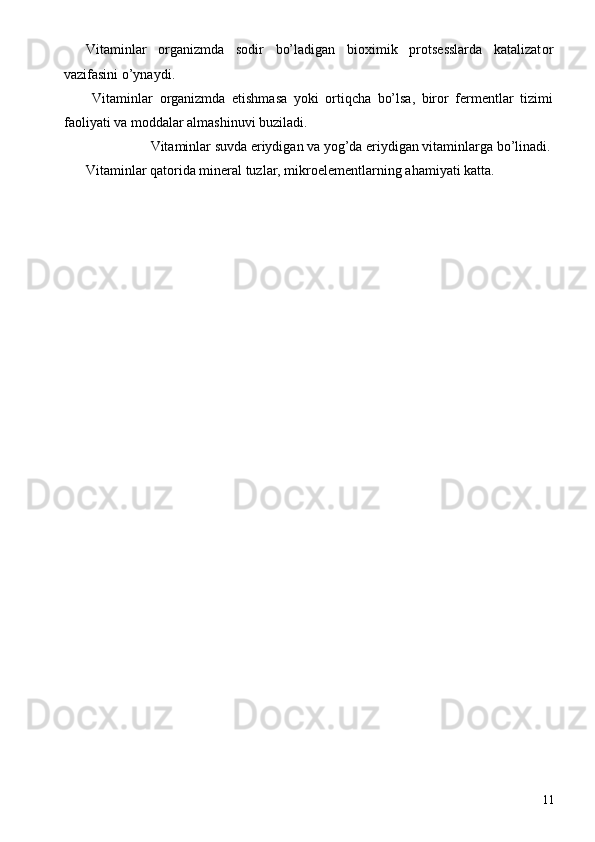 Vitaminlar organizmda sodir bo’ladigan bioximik protsesslarda katalizator vazifasini o’ynaydi.

Vitaminlar organizmda etishmasa yoki ortiqcha bo’lsa, biror fermentlar tizimi faoliyati va moddalar almashinuvi buziladi.

Vitaminlar suvda eriydigan va yog’da eriydigan vitaminlarga bo’linadi.

Vitaminlar qatorida mineral tuzlar, mikroelementlarning ahamiyati katta.

Docx.uz Docx.uz Docx.uz
Docx.uz Docx.uz Docx.uz
Docx.uz Docx.uz Docx.uz
Docx.uz Docx.uz Docx.uz

11